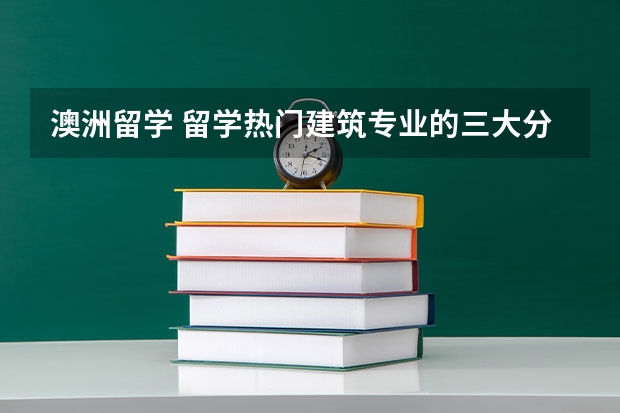 澳洲留学 留学热门建筑专业的三大分